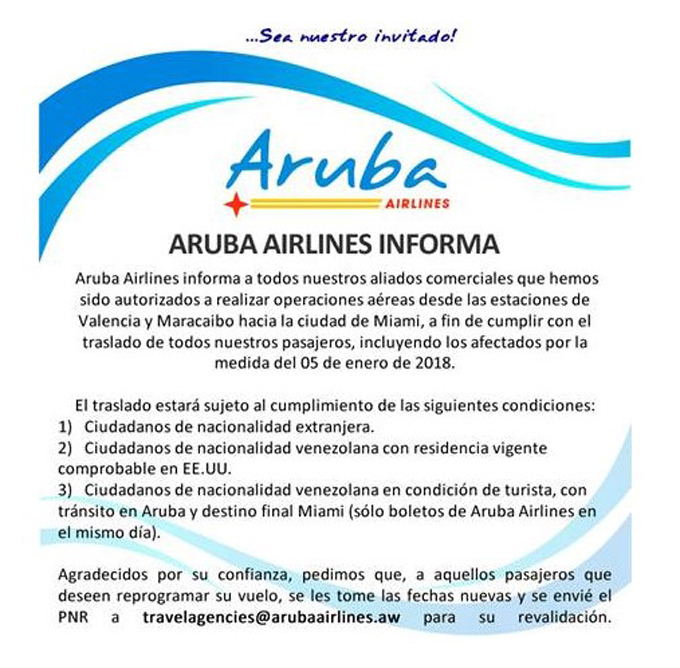 ...Sea nuestro invitado!

Aruba
AIRLINES

ARUBA AIRLINES INFORMA

Aruba Airlines informa a todos nuestros aliados comerciales que hemos sido autorizados a realizar operaciones aéreas desde las estaciones de Valencia y Maracaibo hacia la ciudad de Miami, a fin de cumplir con el traslado de todos nuestros pasajeros, incluyendo los afectados por la medida del 05 de enero de 2018.

El traslado estará sujeto al cumplimiento de las siguientes condiciones:
1) Ciudadanos de nacionalidad extranjera.
2) Ciudadanos de nacionalidad venezolana con residencia vigente comprobable en EE.UU.
3) Ciudadanos de nacionalidad venezolana en condición de turista, con tránsito en Aruba y destino final Miami (sólo boletos de Aruba Airlines en el mismo día).

Agradecidos por su confianza, pedimos que, a aquellos pasajeros que deseen reprogramar su vuelo, se les tome las fechas nuevas y se envié el PNR a travelagencies@arubaairlines.aw para su revalidación.